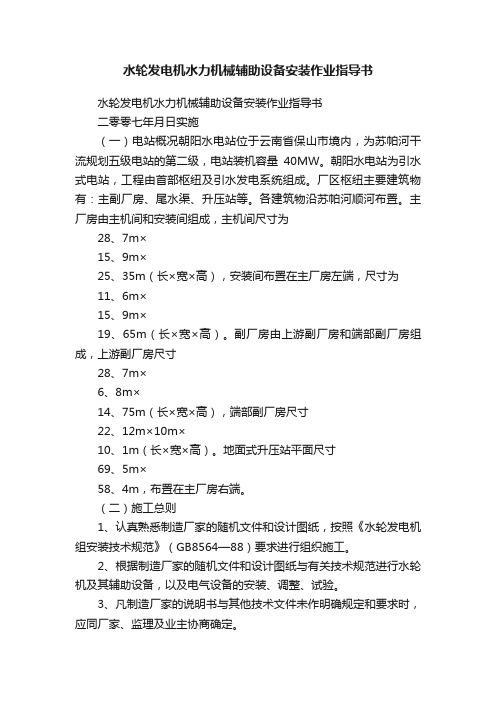 水轮发电机水力机械辅助设备安装作业指导书

水轮发电机水力机械辅助设备安装作业指导书

二零零七年月日实施

（一）电站概况朝阳水电站位于云南省保山市境内，为苏帕河干流规划五级电站的第二级，电站装机容量 40MW。朝阳水电站为引水式电站，工程由首部枢纽及引水发电系统组成。厂区枢纽主要建筑物有：主副厂房、尾水渠、升压站等。各建筑物沿苏帕河顺河布置。主厂房由主机间和安装间组成，主机间尺寸为

28、7m×

15、9m×

25、35m（长×宽×高），安装间布置在主厂房左端，尺寸为

11、6m×

15、9m×

19、65m（长×宽×高）。副厂房由上游副厂房和端部副厂房组成，上游副厂房尺寸

28、7m×

6、8m×

14、75m（长×宽×高），端部副厂房尺寸

22、12m×10m×

10、1m（长×宽×高）。地面式升压站平面尺寸

69、5m×

58、4m，布置在主厂房右端。

（二）施工总则

1、认真熟悉制造厂家的随机文件和设计图纸，按照《水轮发电机组安装技术规范》（GB8564—88）要求进行组织施工。

2、根据制造厂家的随机文件和设计图纸与有关技术规范进行水轮机及其辅助设备，以及电气设备的安装、调整、试验。

3、凡制造厂家的说明书与其他技术文件未作明确规定和要求时，应同厂家、监理及业主协商确定。